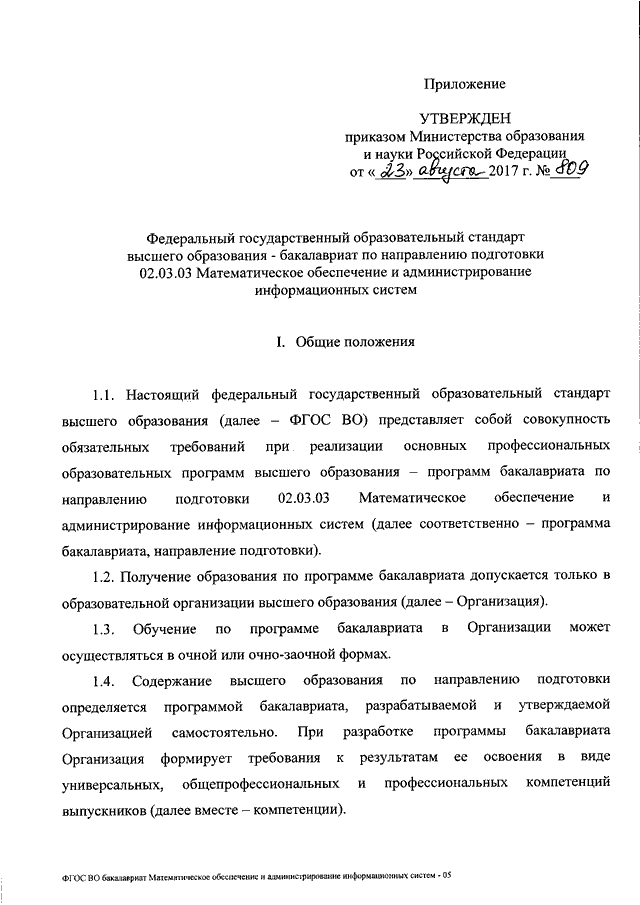 Приложение

УТВЕРЖДЕН
приказом Министерства образования и науки Российской Федерации
от « 23 » августа 2017 г. № 809

Федеральный государственный образовательный стандарт высшего образования - бакалавриат по направлению подготовки 02.03.03 Математическое обеспечение и администрирование информационных систем

I. Общие положения

1.1. Настоящий федеральный государственный образовательный стандарт высшего образования (далее – ФГОС ВО) представляет собой совокупность обязательных требований при реализации основных профессиональных образовательных программ высшего образования – программ бакалавриата по направлению подготовки 02.03.03 Математическое обеспечение и администрирование информационных систем (далее соответственно – программа бакалавриата, направление подготовки).

1.2. Получение образования по программе бакалавриата допускается только в образовательной организации высшего образования (далее – Организация).

1.3. Обучение по программе бакалавриата в Организации может осуществляться в очной или очно-заочной формах.

1.4. Содержание высшего образования по направлению подготовки определяется программой бакалавриата, разрабатываемой и утверждаемой Организацией самостоятельно. При разработке программы бакалавриата Организация формирует требования к результатам ее освоения в виде универсальных, общепрофессиональных и профессиональных компетенций выпускников (далее вместе – компетенции).

ФГОС ВО бакалавриат Математическое обеспечение и администрирование информационных систем - 05